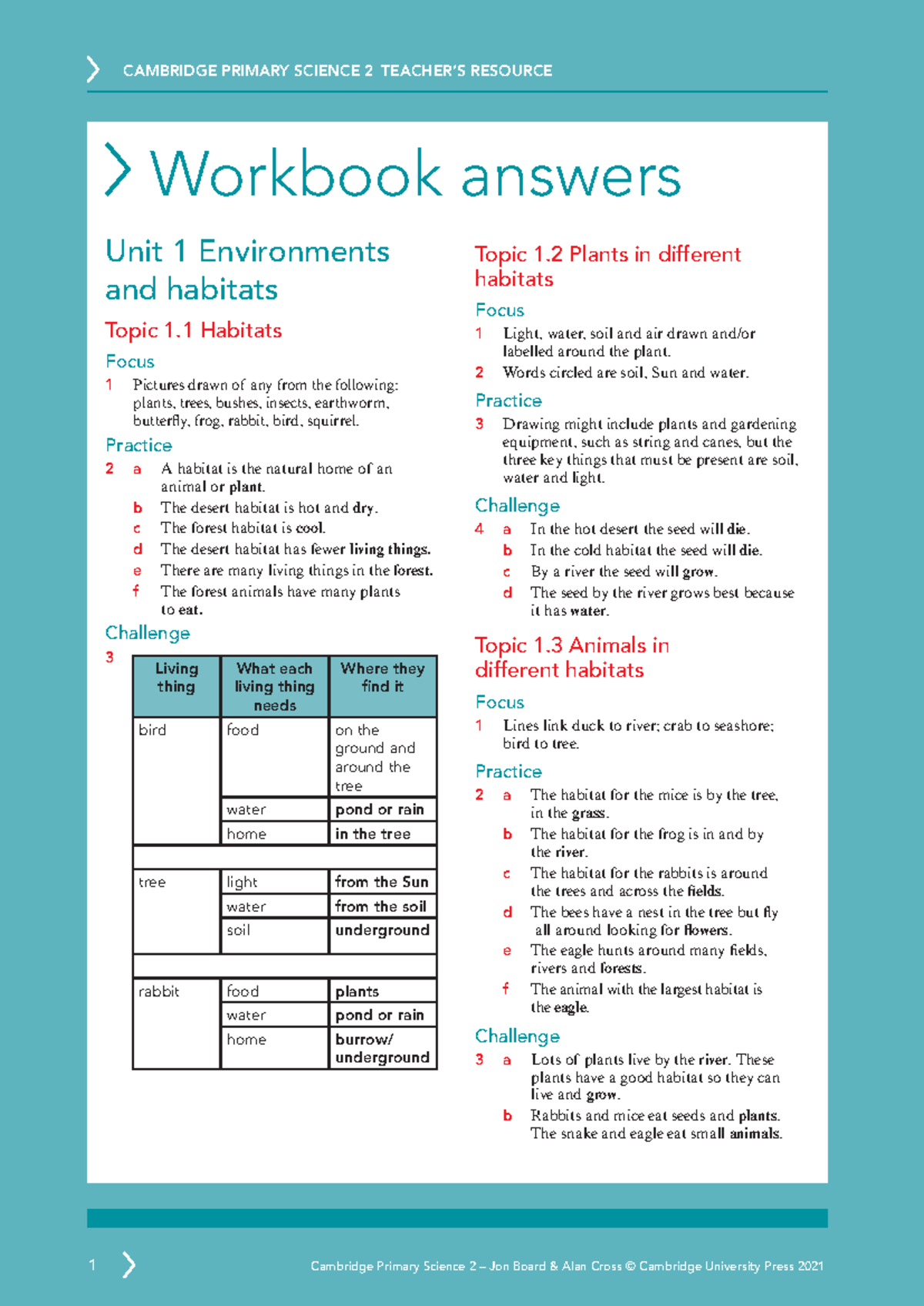 CAMBRIDGE PRIMARY SCIENCE 2 TEACHER'S RESOURCE

Workbook answers

Unit 1 Environments and habitats

Topic 1.1 Habitats

Focus

1 Pictures drawn of any from the following: plants, trees, bushes, insects, earthworm, butterfly, frog, rabbit, bird, squirrel.

Practice

2 a A habitat is the natural home of an animal or plant.
b The desert habitat is hot and dry.
c The forest habitat is cool.
d The desert habitat has fewer living things.
e There are many living things in the forest.
f The forest animals have many plants to eat.

Challenge

3

| Living thing | What each living thing needs | Where they find it |
|---|---|---|
| bird | food | on the ground and around the tree |
| | water | pond or rain |
| | home | in the tree |
| | | |
| tree | light | from the Sun |
| | water | from the soil |
| | soil | underground |
| | | |
| rabbit | food | plants |
| | water | pond or rain |
| | home | burrow/ underground |

Topic 1.2 Plants in different habitats

Focus

1 Light, water, soil and air drawn and/or labelled around the plant.
2 Words circled are soil, Sun and water.

Practice

3 Drawing might include plants and gardening equipment, such as string and canes, but the three key things that must be present are soil, water and light.

Challenge

4 a In the hot desert the seed will die.
b In the cold habitat the seed will die.
c By a river the seed will grow.
d The seed by the river grows best because it has water.

Topic 1.3 Animals in different habitats

Focus

1 Lines link duck to river; crab to seashore; bird to tree.

Practice

2 a The habitat for the mice is by the tree, in the grass.
b The habitat for the frog is in and by the river.
c The habitat for the rabbits is around the trees and across the fields.
d The bees have a nest in the tree but fly all around looking for flowers.
e The eagle hunts around many fields, rivers and forests.
f The animal with the largest habitat is the eagle.

Challenge

3 a Lots of plants live by the river. These plants have a good habitat so they can live and grow.
b Rabbits and mice eat seeds and plants. The snake and eagle eat small animals.

1

Cambridge Primary Science 2 – Jon Board & Alan Cross © Cambridge University Press 2021